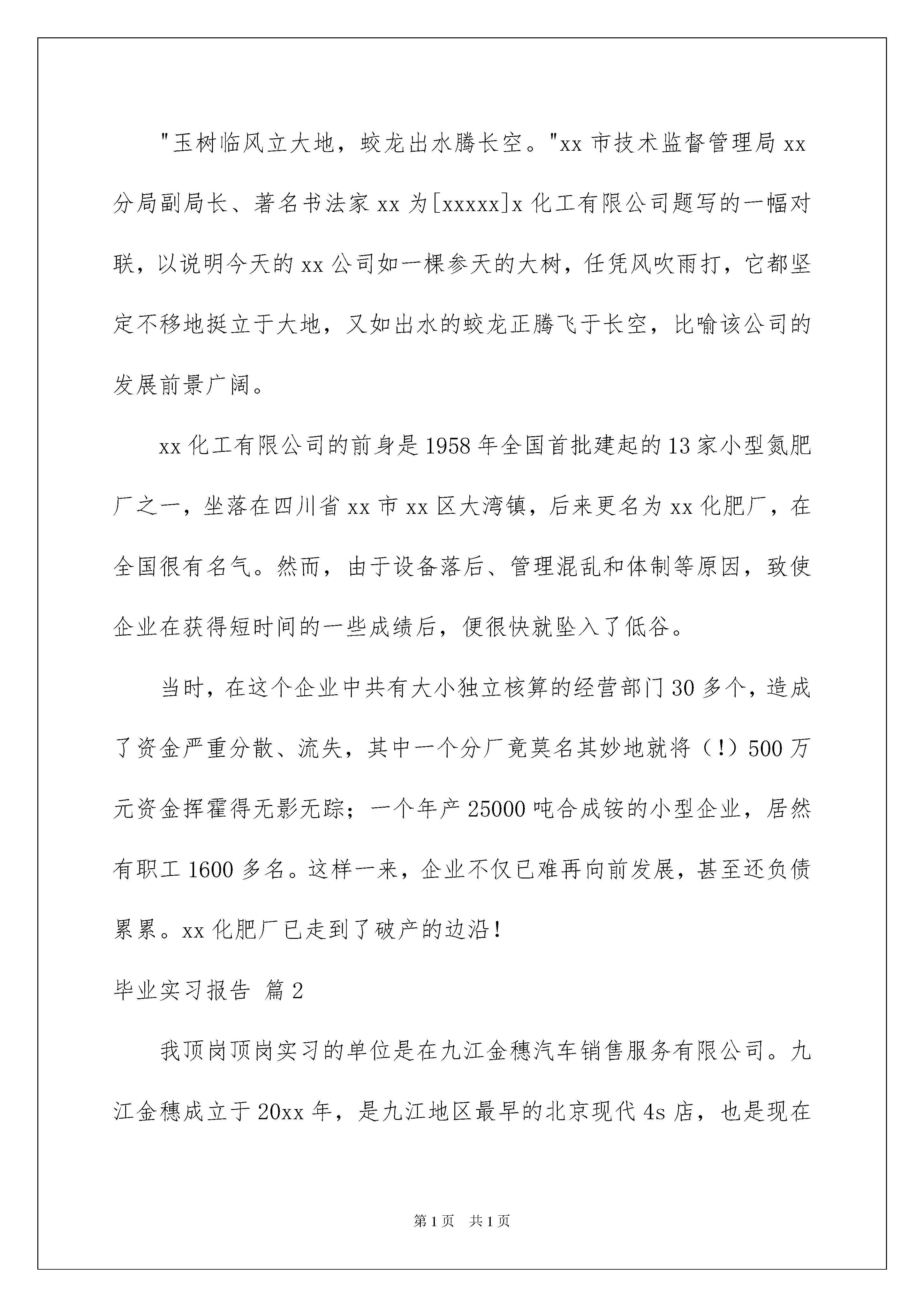 "玉树临风立大地，蛟龙出水腾长空。"xx 市技术监督管理局 xx 分局副局长、著名书法家 xx 为[xxxxx]x 化工有限公司题写的一幅对联，以说明今天的 xx 公司如一棵参天的大树，任凭风吹雨打，它都坚定不移地挺立于大地，又如出水的蛟龙正腾飞于长空，比喻该公司的发展前景广阔。

xx 化工有限公司的前身是 1958 年全国首批建起的 13 家小型氮肥厂之一，坐落在四川省 xx 市 xx 区大湾镇，后来更名为 xx 化肥厂，在全国很有名气。然而，由于设备落后、管理混乱和体制等原因，致使企业在获得短时间的一些成绩后，便很快就坠入了低谷。

当时，在这个企业中共有大小独立核算的经营部门 30 多个，造成了资金严重分散、流失，其中一个分厂竟莫名其妙地就将（!）500 万元资金挥霍得无影无踪；一个年产 25000 吨合成铵的小型企业，居然有职工 1600 多名。这样一来，企业不仅已难再向前发展，甚至还负债累累。xx 化肥厂已走到了破产的边沿!

毕业实习报告 篇 2

我顶岗顶岗实习的单位是在九江金穗汽车销售服务有限公司。九江金穗成立于 20xx 年，是九江地区最早的北京现代 4s 店，也是现在

第 1 页 共 1 页